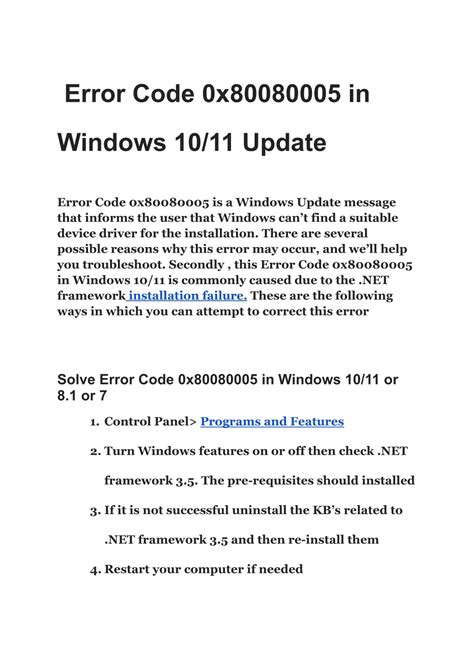 Error Code 0x80080005 in Windows 10/11 Update

Error Code 0x80080005 is a Windows Update message that informs the user that Windows can't find a suitable device driver for the installation. There are several possible reasons why this error may occur, and we'll help you troubleshoot. Secondly , this Error Code 0x80080005 in Windows 10/11 is commonly caused due to the .NET framework installation failure. These are the following ways in which you can attempt to correct this error

Solve Error Code 0x80080005 in Windows 10/11 or 8.1 or 7

1. Control Panel> Programs and Features
2. Turn Windows features on or off then check .NET framework 3.5. The pre-requisites should installed
3. If it is not successful uninstall the KB's related to .NET framework 3.5 and then re-install them
4. Restart your computer if needed